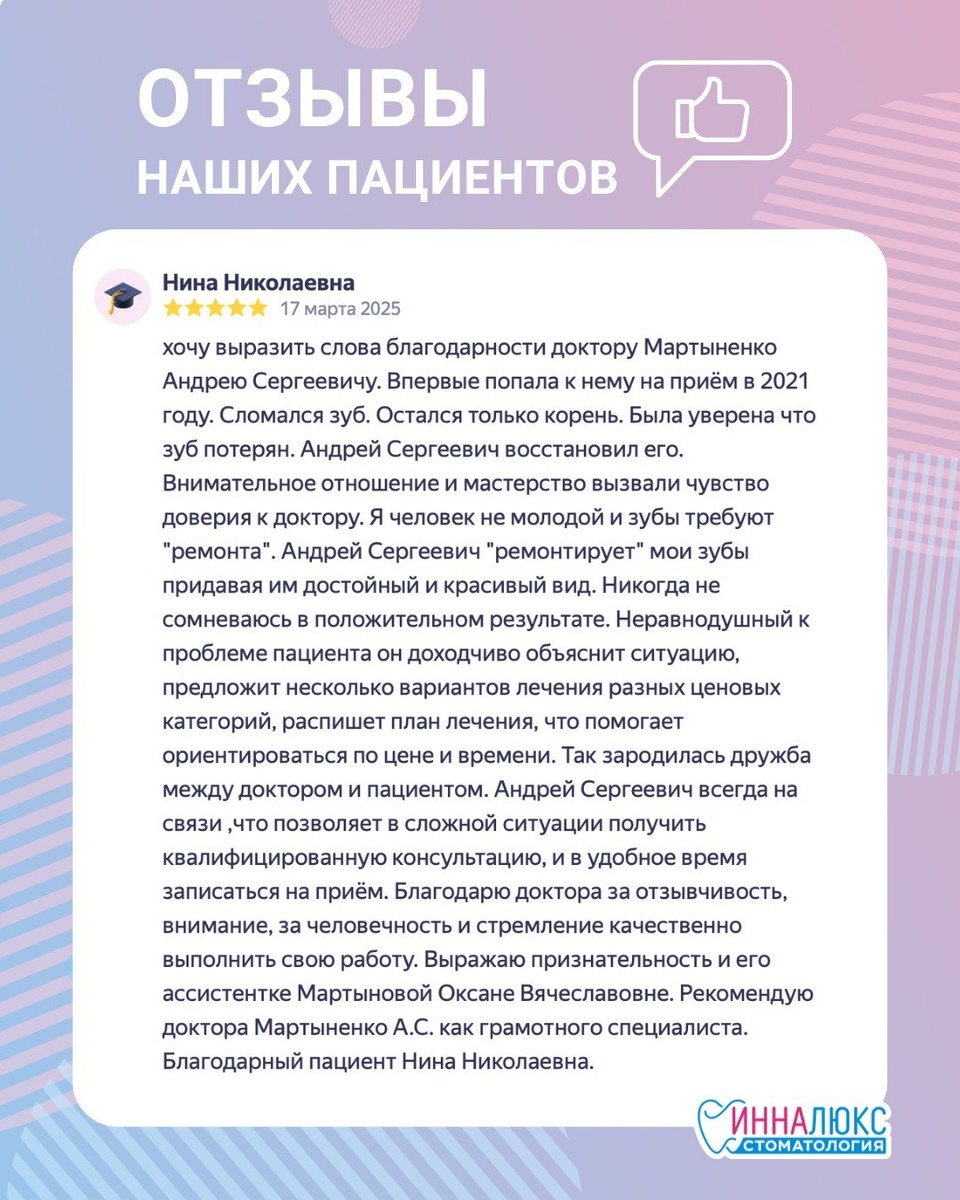 ОТЗЫВЫ
НАШИХ ПАЦИЕНТОВ

Нина Николаевна
17 марта 2025

хочу выразить слова благодарности доктору Мартыненко Андрею Сергеевичу. Впервые попала к нему на приём в 2021 году. Сломался зуб. Остался только корень. Была уверена что зуб потерян. Андрей Сергеевич восстановил его. Внимательное отношение и мастерство вызвали чувство доверия к доктору. Я человек не молодой и зубы требуют "ремонта". Андрей Сергеевич "ремонтирует" мои зубы придавая им достойный и красивый вид. Никогда не сомневаюсь в положительном результате. Неравнодушный к проблеме пациента он доходчиво объяснит ситуацию, предложит несколько вариантов лечения разных ценовых категорий, распишет план лечения, что помогает ориентироваться по цене и времени. Так зародилась дружба между доктором и пациентом. Андрей Сергеевич всегда на связи ,что позволяет в сложной ситуации получить квалифицированную консультацию, и в удобное время записаться на приём. Благодарю доктора за отзывчивость, внимание, за человечность и стремление качественно выполнить свою работу. Выражаю признательность и его ассистентке Мартыновой Оксане Вячеславовне. Рекомендую доктора Мартыненко А.С. как грамотного специалиста. Благодарный пациент Нина Николаевна.

ИННАЛЮКС
СТОМАТОЛОГИЯ